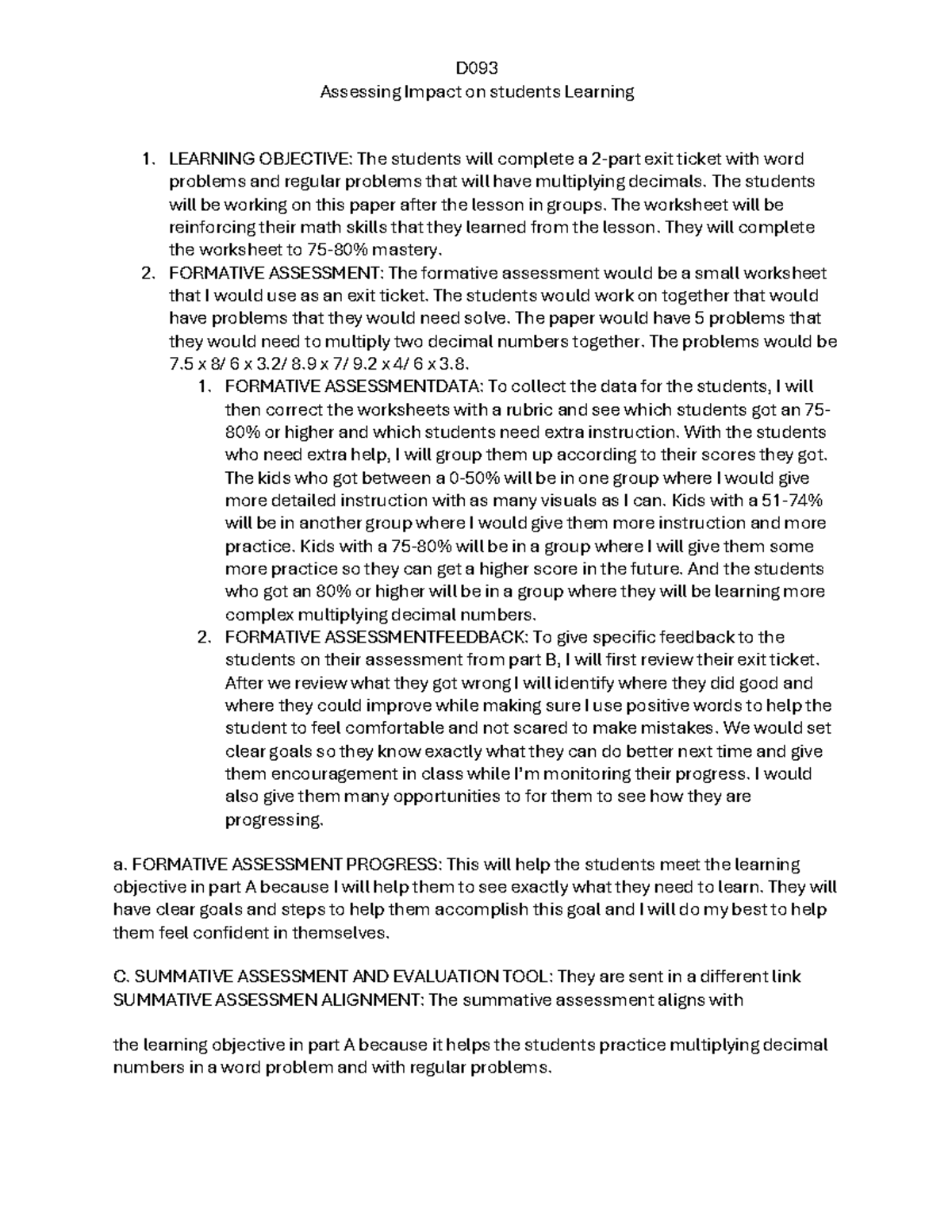 D093
Assessing Impact on students Learning

1. LEARNING OBJECTIVE: The students will complete a 2-part exit ticket with word problems and regular problems that will have multiplying decimals. The students will be working on this paper after the lesson in groups. The worksheet will be reinforcing their math skills that they learned from the lesson. They will complete the worksheet to 75-80% mastery.
2. FORMATIVE ASSESSMENT: The formative assessment would be a small worksheet that I would use as an exit ticket. The students would work on together that would have problems that they would need solve. The paper would have 5 problems that they would need to multiply two decimal numbers together. The problems would be 7.5 x 8/ 6 x 3.2/ 8.9 x 7/ 9.2 x 4/ 6 x 3.8.
1. FORMATIVE ASSESSMENTDATA: To collect the data for the students, I will then correct the worksheets with a rubric and see which students got an 75-80% or higher and which students need extra instruction. With the students who need extra help, I will group them up according to their scores they got. The kids who got between a 0-50% will be in one group where I would give more detailed instruction with as many visuals as I can. Kids with a 51-74% will be in another group where I would give them more instruction and more practice. Kids with a 75-80% will be in a group where I will give them some more practice so they can get a higher score in the future. And the students who got an 80% or higher will be in a group where they will be learning more complex multiplying decimal numbers.
2. FORMATIVE ASSESSMENTFEEDBACK: To give specific feedback to the students on their assessment from part B, I will first review their exit ticket. After we review what they got wrong I will identify where they did good and where they could improve while making sure I use positive words to help the student to feel comfortable and not scared to make mistakes. We would set clear goals so they know exactly what they can do better next time and give them encouragement in class while I'm monitoring their progress. I would also give them many opportunities to for them to see how they are progressing.

a. FORMATIVE ASSESSMENT PROGRESS: This will help the students meet the learning objective in part A because I will help them to see exactly what they need to learn. They will have clear goals and steps to help them accomplish this goal and I will do my best to help them feel confident in themselves.

C. SUMMATIVE ASSESSMENT AND EVALUATION TOOL: They are sent in a different link
SUMMATIVE ASSESSMEN ALIGNMENT: The summative assessment aligns with

the learning objective in part A because it helps the students practice multiplying decimal numbers in a word problem and with regular problems.